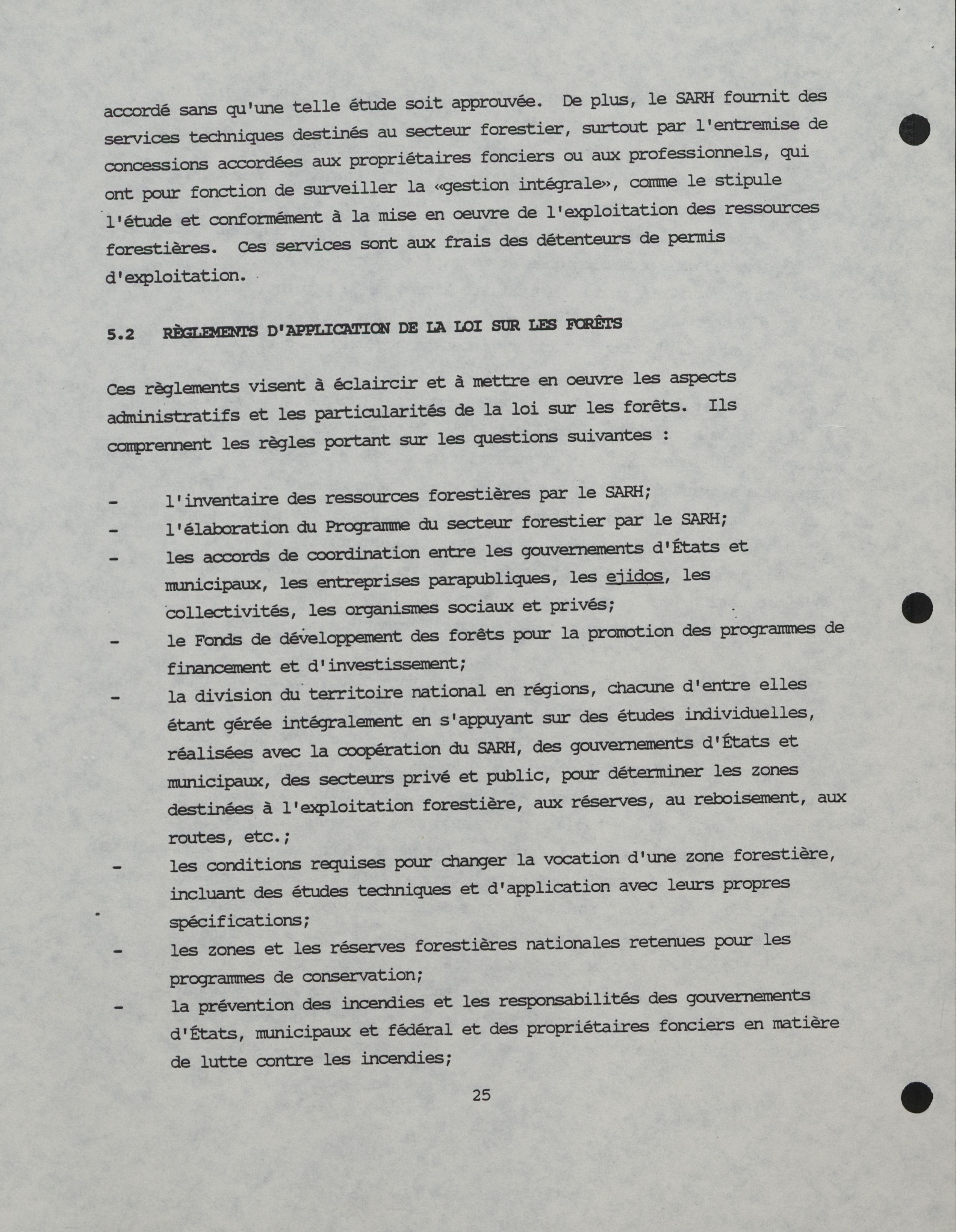 accordé sans qu'une telle étude soit approuvée. De plus, le SARH fournit des services techniques destinés au secteur forestier, surtout par l'entremise de concessions accordées aux propriétaires fonciers ou aux professionnels, qui ont pour fonction de surveiller la «gestion intégrale», comme le stipule l'étude et conformément à la mise en oeuvre de l'exploitation des ressources forestières. Ces services sont aux frais des détenteurs de permis d'exploitation.

5.2 RÈGLEMENTS D'APPLICATION DE LA LOI SUR LES FORÊTS

Ces règlements visent à éclaircir et à mettre en oeuvre les aspects administratifs et les particularités de la loi sur les forêts. Ils comprennent les règles portant sur les questions suivantes :

- l'inventaire des ressources forestières par le SARH;
- l'élaboration du Programme du secteur forestier par le SARH;
- les accords de coordination entre les gouvernements d'États et municipaux, les entreprises parapubliques, les ejidos, les collectivités, les organismes sociaux et privés;
- le Fonds de développement des forêts pour la promotion des programmes de financement et d'investissement;
- la division du territoire national en régions, chacune d'entre elles étant gérée intégralement en s'appuyant sur des études individuelles, réalisées avec la coopération du SARH, des gouvernements d'États et municipaux, des secteurs privé et public, pour déterminer les zones destinées à l'exploitation forestière, aux réserves, au reboisement, aux routes, etc.;
- les conditions requises pour changer la vocation d'une zone forestière, incluant des études techniques et d'application avec leurs propres spécifications;
- les zones et les réserves forestières nationales retenues pour les programmes de conservation;
- la prévention des incendies et les responsabilités des gouvernements d'États, municipaux et fédéral et des propriétaires fonciers en matière de lutte contre les incendies;

25